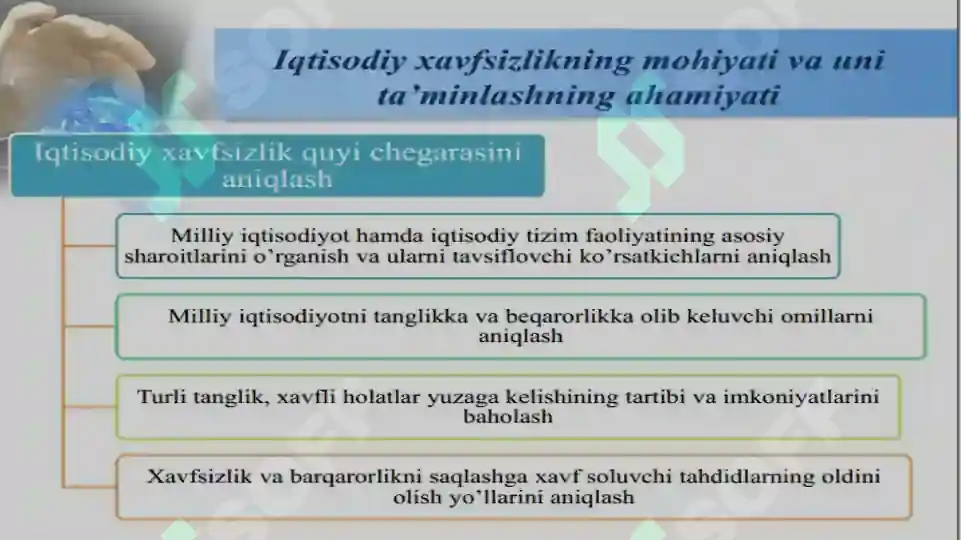 Iqtisodiy xavfsizlikning mohiyati va uni ta'minlashning ahamiyati

Iqtisodiy xavfsizlik quyi chegarasini aniqlash

Milliy iqtisodiyot hamda iqtisodiy tizim faoliyatining asosiy sharoitlarini o'rganish va ularni tavsiflovchi ko'rsatkichlarni aniqlash

Milliy iqtisodiyotni tanglikka va beqarorlikka olib keluvchi omillarni aniqlash

Turli tanglik, xavfli holatlar yuzaga kelishining tartibi va imkoniyatlarini baholash

Xavfsizlik va barqarorlikni saqlashga xavf soluvchi tahdidlarning oldini olish yo'llarini aniqlash